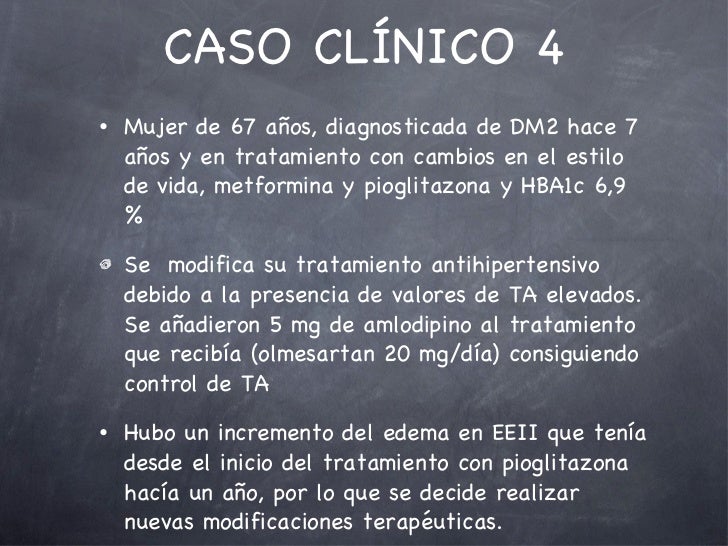 CASO CLÍNICO 4

• Mujer de 67 años, diagnosticada de DM2 hace 7 años y en tratamiento con cambios en el estilo de vida, metformina y pioglitazona y HBA1c 6,9 %

• Se modifica su tratamiento antihipertensivo debido a la presencia de valores de TA elevados. Se añadieron 5 mg de amlodipino al tratamiento que recibía (olmesartan 20 mg/día) consiguiendo control de TA

• Hubo un incremento del edema en EEII que tenía desde el inicio del tratamiento con pioglitazona hacía un año, por lo que se decide realizar nuevas modificaciones terapéuticas.